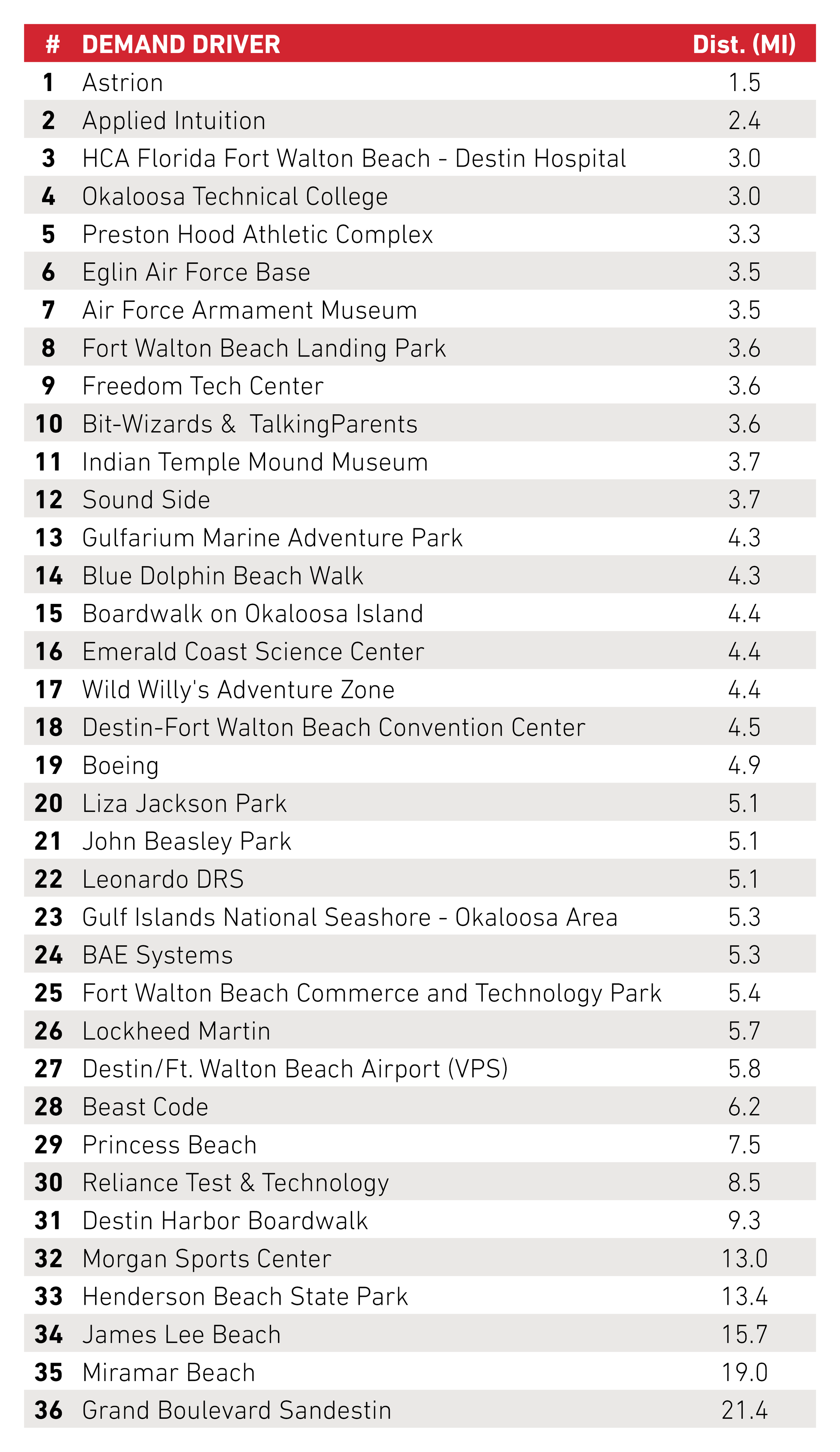 | # | DEMAND DRIVER | Dist. (MI) |
|---|---|---|
| 1 | Astrion | 1.5 |
| 2 | Applied Intuition | 2.4 |
| 3 | HCA Florida Fort Walton Beach - Destin Hospital | 3.0 |
| 4 | Okaloosa Technical College | 3.0 |
| 5 | Preston Hood Athletic Complex | 3.3 |
| 6 | Eglin Air Force Base | 3.5 |
| 7 | Air Force Armament Museum | 3.5 |
| 8 | Fort Walton Beach Landing Park | 3.6 |
| 9 | Freedom Tech Center | 3.6 |
| 10 | Bit-Wizards &  TalkingParents | 3.6 |
| 11 | Indian Temple Mound Museum | 3.7 |
| 12 | Sound Side | 3.7 |
| 13 | Gulfarium Marine Adventure Park | 4.3 |
| 14 | Blue Dolphin Beach Walk | 4.3 |
| 15 | Boardwalk on Okaloosa Island | 4.4 |
| 16 | Emerald Coast Science Center | 4.4 |
| 17 | Wild Willy's Adventure Zone | 4.4 |
| 18 | Destin-Fort Walton Beach Convention Center | 4.5 |
| 19 | Boeing | 4.9 |
| 20 | Liza Jackson Park | 5.1 |
| 21 | John Beasley Park | 5.1 |
| 22 | Leonardo DRS | 5.1 |
| 23 | Gulf Islands National Seashore - Okaloosa Area | 5.3 |
| 24 | BAE Systems | 5.3 |
| 25 | Fort Walton Beach Commerce and Technology Park | 5.4 |
| 26 | Lockheed Martin | 5.7 |
| 27 | Destin/Ft. Walton Beach Airport (VPS) | 5.8 |
| 28 | Beast Code | 6.2 |
| 29 | Princess Beach | 7.5 |
| 30 | Reliance Test & Technology | 8.5 |
| 31 | Destin Harbor Boardwalk | 9.3 |
| 32 | Morgan Sports Center | 13.0 |
| 33 | Henderson Beach State Park | 13.4 |
| 34 | James Lee Beach | 15.7 |
| 35 | Miramar Beach | 19.0 |
| 36 | Grand Boulevard Sandestin | 21.4 |